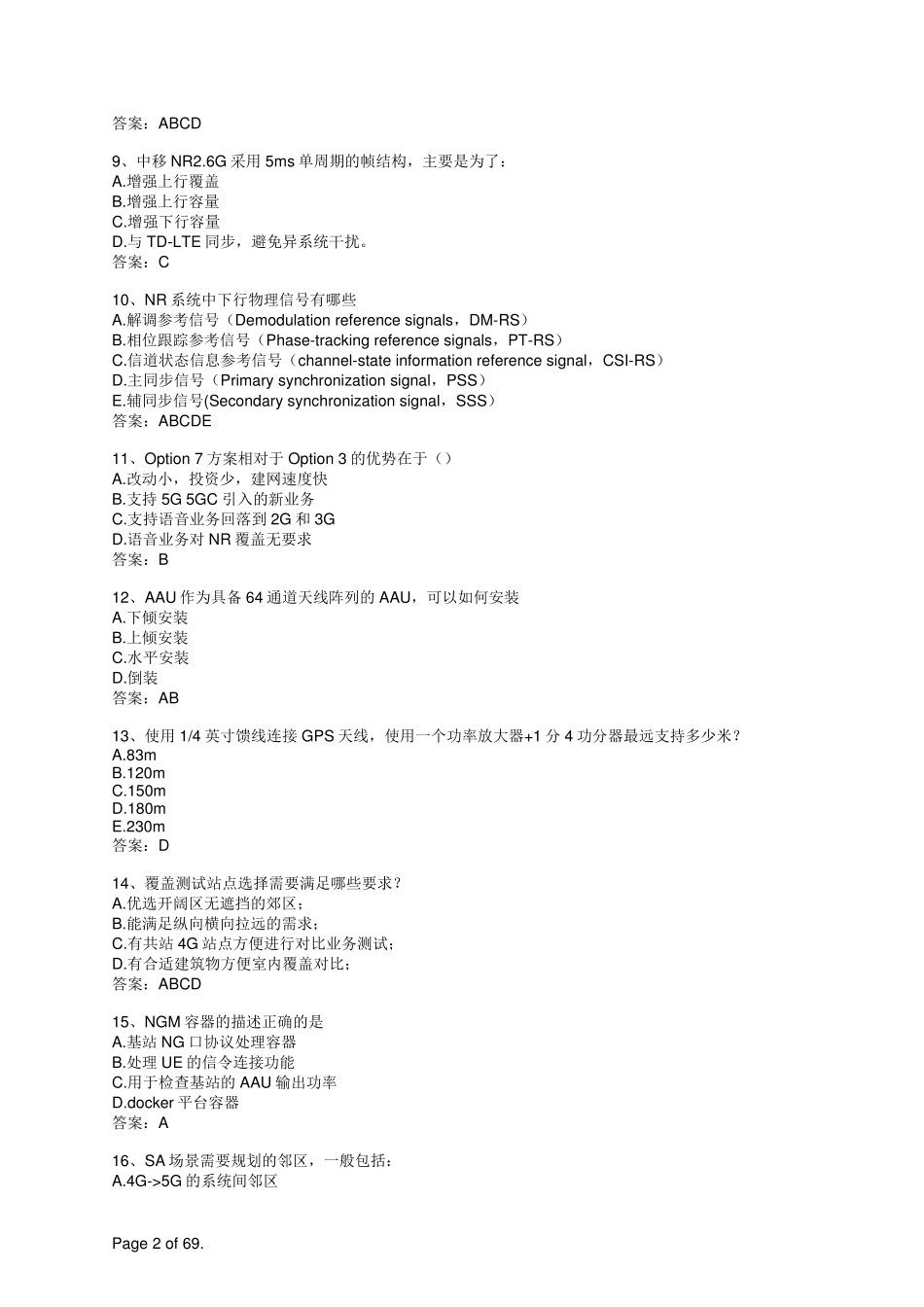 答案：ABCD

9、中移 NR2.6G 采用 5ms 单周期的帧结构，主要是为了：
A.增强上行覆盖
B.增强上行容量
C.增强下行容量
D.与 TD-LTE 同步，避免异系统干扰。
答案：C

10、NR 系统中下行物理信号有哪些
A.解调参考信号（Demodulation reference signals，DM-RS）
B.相位跟踪参考信号（Phase-tracking reference signals，PT-RS）
C.信道状态信息参考信号（channel-state information reference signal，CSI-RS）
D.主同步信号（Primary synchronization signal，PSS）
E.辅同步信号(Secondary synchronization signal，SSS）
答案：ABCDE

11、Option 7 方案相对于 Option 3 的优势在于（）
A.改动小，投资少，建网速度快
B.支持 5G 5GC 引入的新业务
C.支持语音业务回落到 2G 和 3G
D.语音业务对 NR 覆盖无要求
答案：B

12、AAU 作为具备 64 通道天线阵列的 AAU，可以如何安装
A.下倾安装
B.上倾安装
C.水平安装
D.倒装
答案：AB

13、使用 1/4 英寸馈线连接 GPS 天线，使用一个功率放大器+1 分 4 功分器最远支持多少米？
A.83m
B.120m
C.150m
D.180m
E.230m
答案：D

14、覆盖测试站点选择需要满足哪些要求？
A.优选开阔区无遮挡的郊区；
B.能满足纵向横向拉远的需求；
C.有共站 4G 站点方便进行对比业务测试；
D.有合适建筑物方便室内覆盖对比；
答案：ABCD

15、NGM 容器的描述正确的是
A.基站 NG 口协议处理容器
B.处理 UE 的信令连接功能
C.用于检查基站的 AAU 输出功率
D.docker 平台容器
答案：A

16、SA 场景需要规划的邻区，一般包括：
A.4G->5G 的系统间邻区

Page 2 of 69.